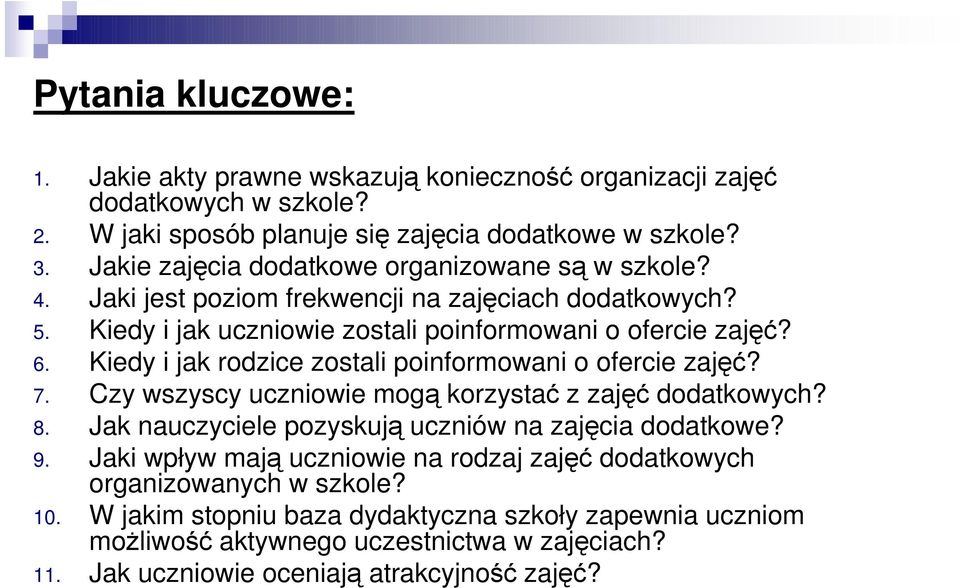 Pytania kluczowe:

1. Jakie akty prawne wskazują konieczność organizacji zajęć dodatkowych w szkole?
2. W jaki sposób planuje się zajęcia dodatkowe w szkole?
3. Jakie zajęcia dodatkowe organizowane są w szkole?
4. Jaki jest poziom frekwencji na zajęciach dodatkowych?
5. Kiedy i jak uczniowie zostali poinformowani o ofercie zajęć?
6. Kiedy i jak rodzice zostali poinformowani o ofercie zajęć?
7. Czy wszyscy uczniowie mogą korzystać z zajęć dodatkowych?
8. Jak nauczyciele pozyskują uczniów na zajęcia dodatkowe?
9. Jaki wpływ mają uczniowie na rodzaj zajęć dodatkowych organizowanych w szkole?
10. W jakim stopniu baza dydaktyczna szkoły zapewnia uczniom możliwość aktywnego uczestnictwa w zajęciach?
11. Jak uczniowie oceniają atrakcyjność zajęć?